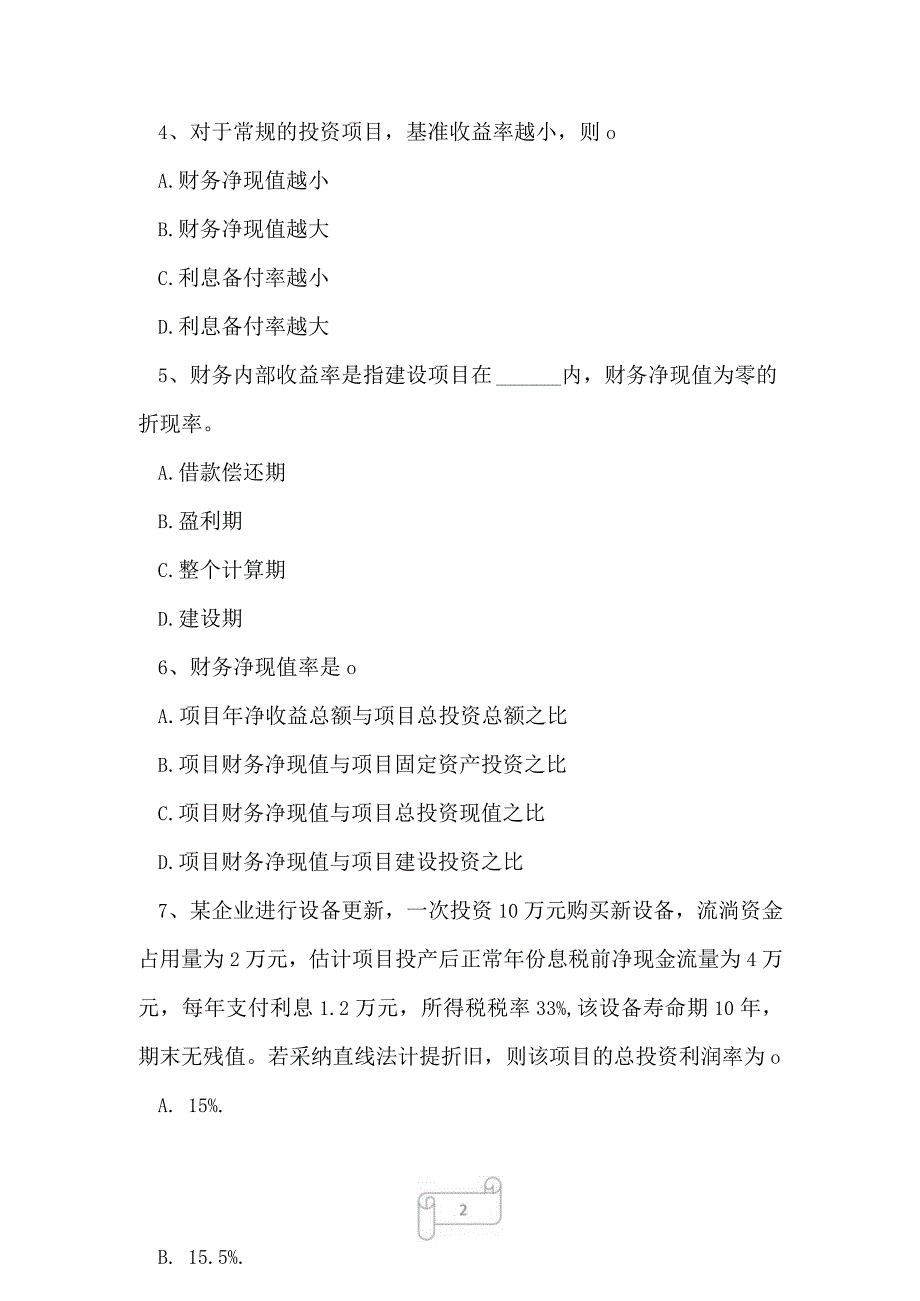 4、对于常规的投资项目，基准收益率越小，则 o

A.财务净现值越小

B.财务净现值越大

C.利息备付率越小

D.利息备付率越大

5、财务内部收益率是指建设项目在______内，财务净现值为零的折现率。

A.借款偿还期

B.盈利期

C.整个计算期

D.建设期

6、财务净现值率是 o

A.项目年净收益总额与项目总投资总额之比

B.项目财务净现值与项目固定资产投资之比

C.项目财务净现值与项目总投资现值之比

D.项目财务净现值与项目建设投资之比

7、某企业进行设备更新，一次投资 10 万元购买新设备，流淌资金占用量为 2 万元，估计项目投产后正常年份息税前净现金流量为 4 万元，每年支付利息 1.2 万元，所得税税率 33%,该设备寿命期 10 年，期末无残值。若采纳直线法计提折旧，则该项目的总投资利润率为 o

A. 15%.

2

B. 15.5%.